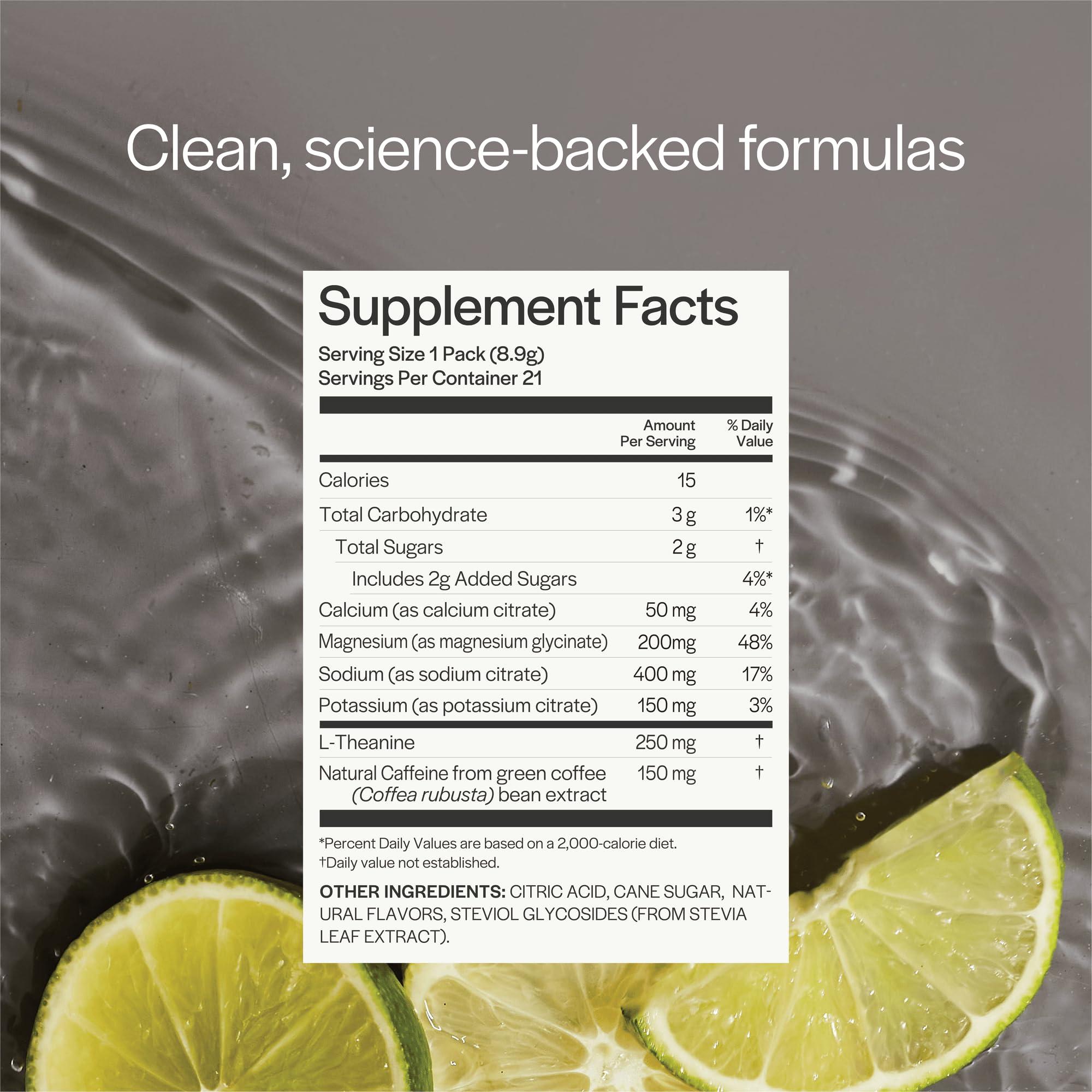 Clean, science-backed formulas

Supplement Facts

Serving Size 1 Pack (8.9g)
Servings Per Container 21

| | Amount Per Serving | % Daily Value |
|---|---|---|
| Calories | 15 | |
| Total Carbohydrate | 3 g | 1%* |
| Total Sugars | 2 g | † |
| Includes 2g Added Sugars | | 4%* |
| Calcium (as calcium citrate) | 50 mg | 4% |
| Magnesium (as magnesium glycinate) | 200mg | 48% |
| Sodium (as sodium citrate) | 400 mg | 17% |
| Potassium (as potassium citrate) | 150 mg | 3% |
| L-Theanine | 250 mg | † |
| Natural Caffeine from green coffee (Coffea rubusta) bean extract | 150 mg | † |

*Percent Daily Values are based on a 2,000-calorie diet.
†Daily value not established.

OTHER INGREDIENTS: CITRIC ACID, CANE SUGAR, NATURAL FLAVORS, STEVIOL GLYCOSIDES (FROM STEVIA LEAF EXTRACT).